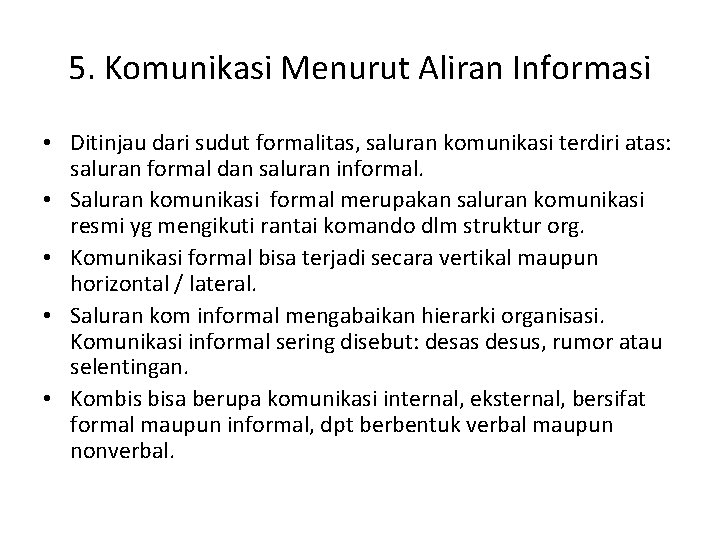 5. Komunikasi Menurut Aliran Informasi

• Ditinjau dari sudut formalitas, saluran komunikasi terdiri atas: saluran formal dan saluran informal.
• Saluran komunikasi formal merupakan saluran komunikasi resmi yg mengikuti rantai komando dlm struktur org.
• Komunikasi formal bisa terjadi secara vertikal maupun horizontal / lateral.
• Saluran kom informal mengabaikan hierarki organisasi. Komunikasi informal sering disebut: desas desus, rumor atau selentingan.
• Kombis bisa berupa komunikasi internal, eksternal, bersifat formal maupun informal, dpt berbentuk verbal maupun nonverbal.